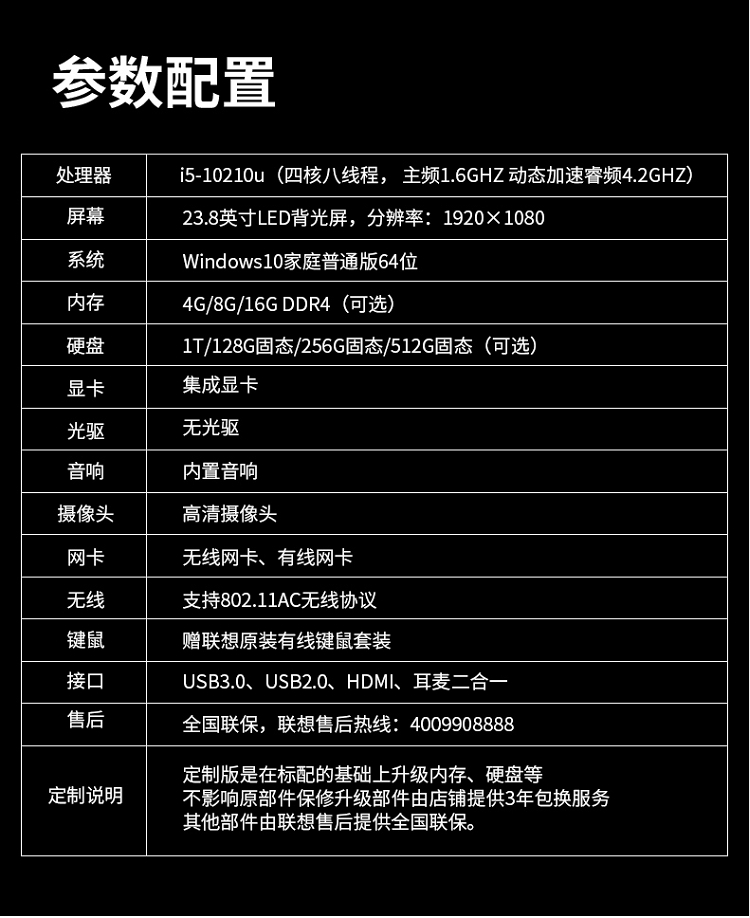 参数配置

| 处理器 | i5-10210u（四核八线程， 主频1.6GHZ 动态加速睿频4.2GHZ） |
|---|---|
| 屏幕 | 23.8英寸LED背光屏，分辨率：1920×1080 |
| 系统 | Windows10家庭普通版64位 |
| 内存 | 4G/8G/16G DDR4（可选） |
| 硬盘 | 1T/128G固态/256G固态/512G固态（可选） |
| 显卡 | 集成显卡 |
| 光驱 | 无光驱 |
| 音响 | 内置音响 |
| 摄像头 | 高清摄像头 |
| 网卡 | 无线网卡、有线网卡 |
| 无线 | 支持802.11AC无线协议 |
| 键鼠 | 赠联想原装有线键鼠套装 |
| 接口 | USB3.0、USB2.0、HDMI、耳麦二合一 |
| 售后 | 全国联保，联想售后热线：4009908888 |
| 定制说明 | 定制版是在标配的基础上升级内存、硬盘等 不影响原部件保修升级部件由店铺提供3年包换服务 其他部件由联想售后提供全国联保。 |